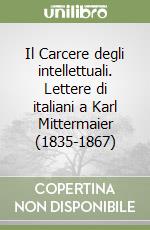 unilibro

Il Carcere degli intellettuali. Lettere di italiani a Karl Mittermaier (1835-1867)

COPERTINA NON DISPONIBILE